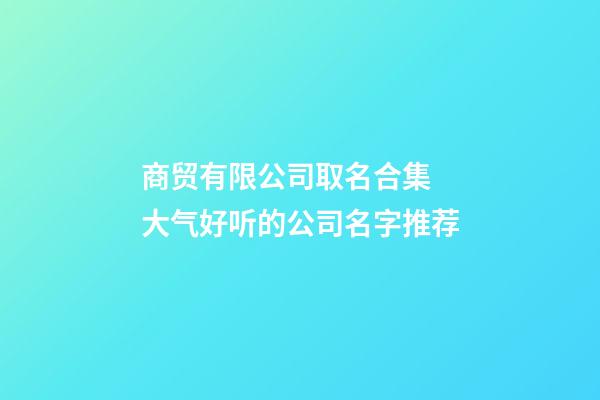 商贸有限公司取名合集
大气好听的公司名字推荐